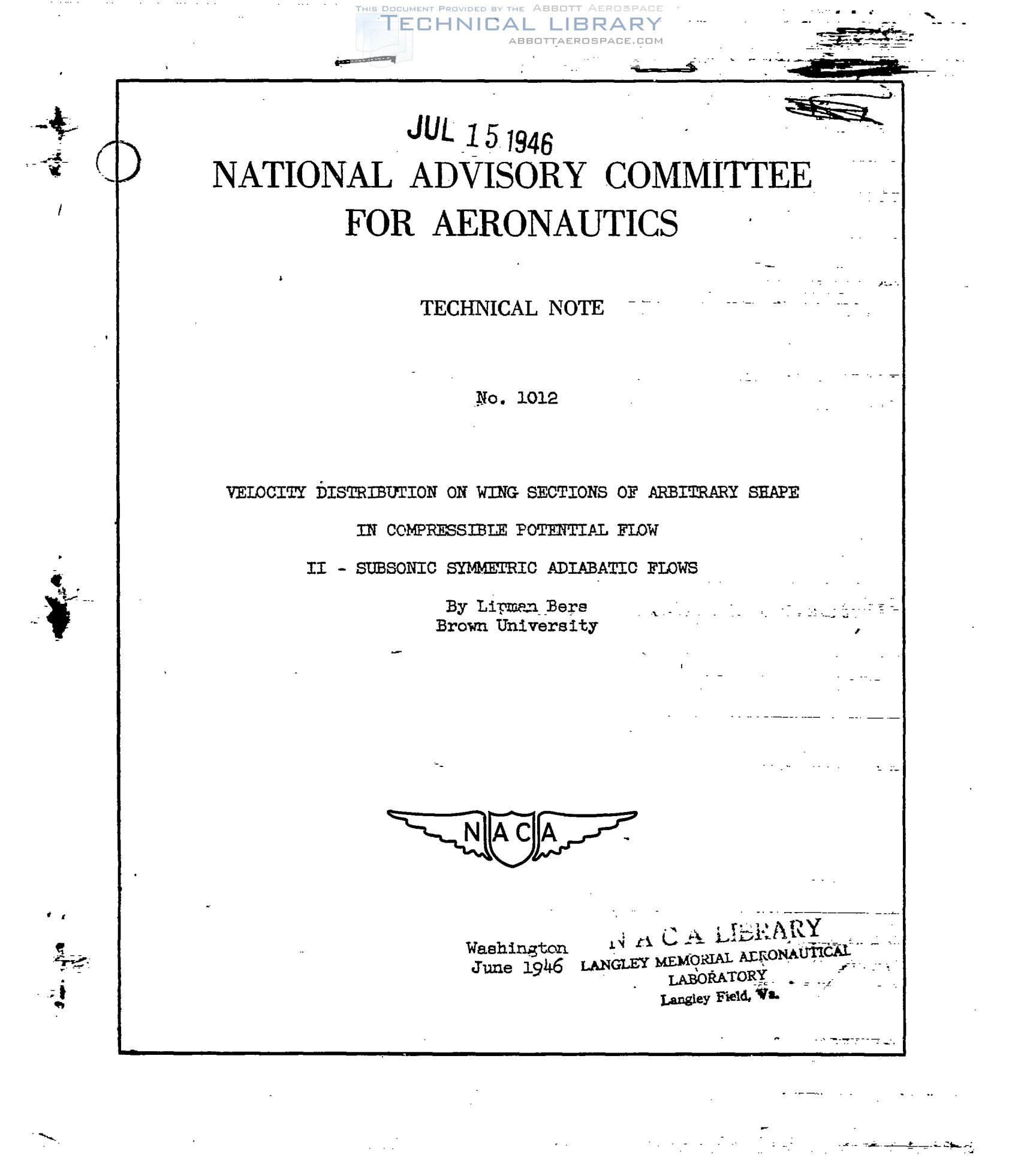 THIS DOCUMENT PROVIDED BY THE ABBOTT AEROSPACE
TECHNICAL LIBRARY
ABBOTTAEROSPACE.COM

JUL 15 1946

NATIONAL ADVISORY COMMITTEE
FOR AERONAUTICS

TECHNICAL NOTE

No. 1012

VELOCITY DISTRIBUTION ON WING SECTIONS OF ARBITRARY SHAPE
IN COMPRESSIBLE POTENTIAL FLOW
II - SUBSONIC SYMMETRIC ADIABATIC FLOWS

By Lipman Bers
Brown University

NACA

Washington
June 1946

N A C A LIBRARY
LANGLEY MEMORIAL AERONAUTICAL
LABORATORY
Langley Field, Va.